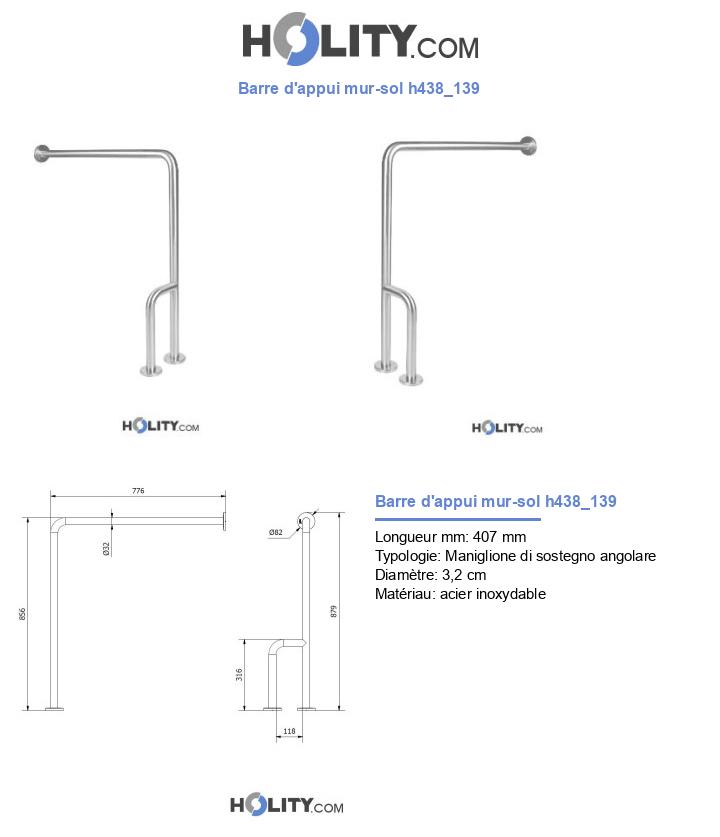 HOLITY.COM

Barre d'appui mur-sol h438_139

HOLITY.COM

HOLITY.COM

776

Ø32

856

Ø82

879

316

118

Barre d'appui mur-sol h438_139

Longueur mm: 407 mm
Typologie: Maniglione di sostegno angolare
Diamètre: 3,2 cm
Matériau: acier inoxydable

HOLITY.COM